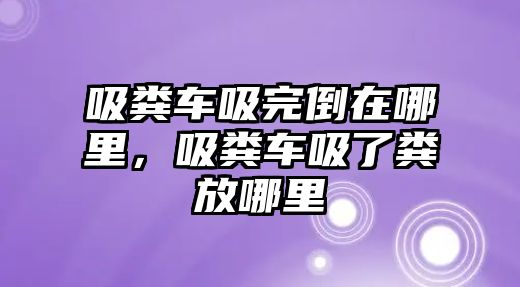 吸粪车吸完倒在哪里，吸粪车吸了粪放哪里